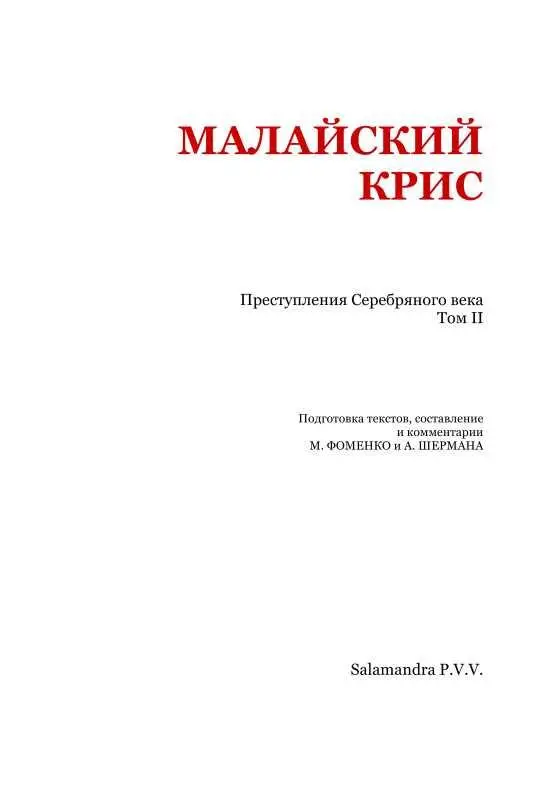 МАЛАЙСКИЙ КРИС

Преступления Серебряного века
Том II

Подготовка текстов, составление и комментарии
М. ФОМЕНКО и А. ШЕРМАНА

Salamandra P.V.V.